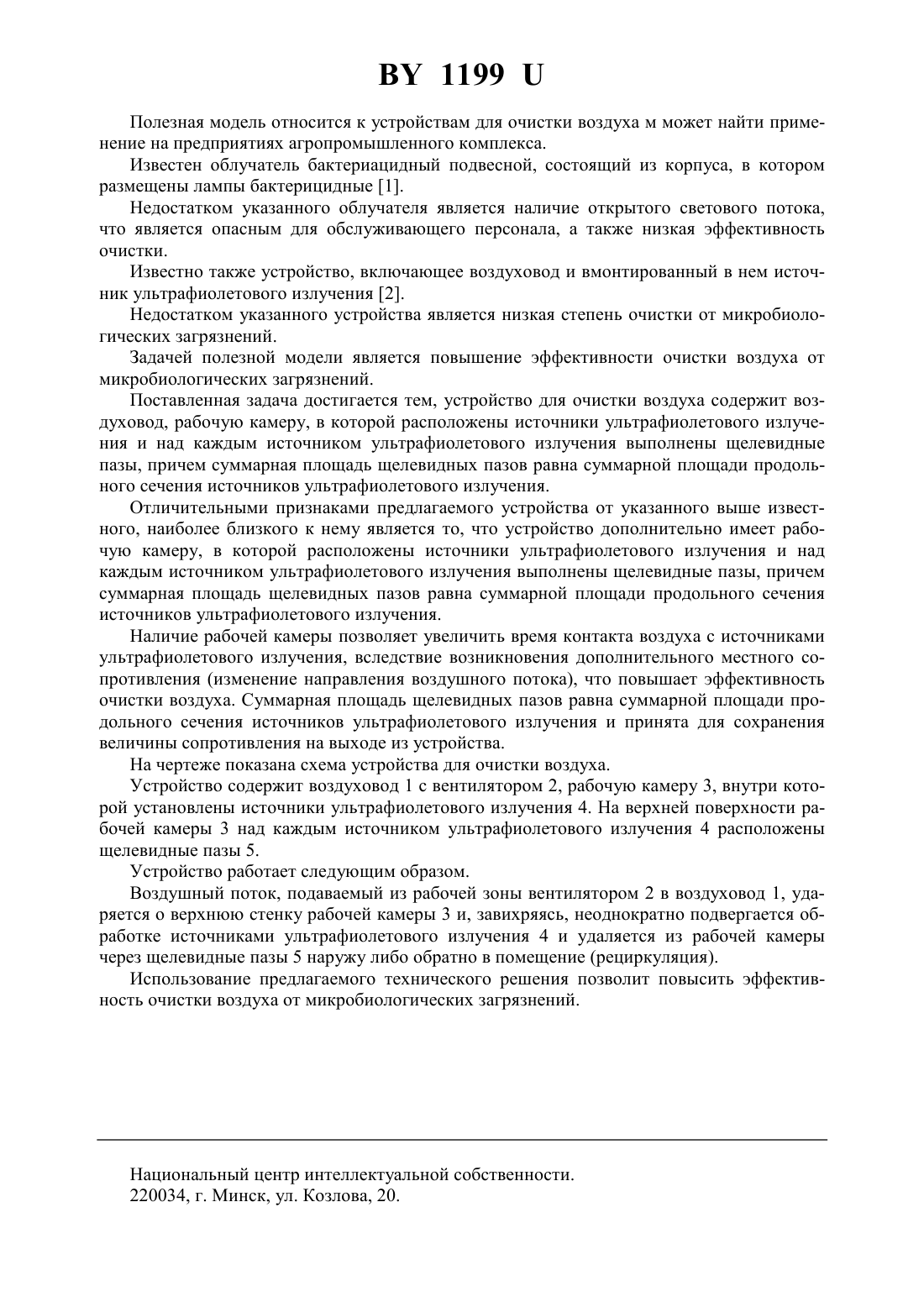 BY 1199 U

Полезная модель относится к устройствам для очистки воздуха м может найти применение на предприятиях агропромышленного комплекса.

Известен облучатель бактериацидный подвесной, состоящий из корпуса, в котором размещены лампы бактерицидные [1].

Недостатком указанного облучателя является наличие открытого светового потока, что является опасным для обслуживающего персонала, а также низкая эффективность очистки.

Известно также устройство, включающее воздуховод и вмонтированный в нем источник ультрафиолетового излучения [2].

Недостатком указанного устройства является низкая степень очистки от микробиологических загрязнений.

Задачей полезной модели является повышение эффективности очистки воздуха от микробиологических загрязнений.

Поставленная задача достигается тем, устройство для очистки воздуха содержит воздуховод, рабочую камеру, в которой расположены источники ультрафиолетового излучения и над каждым источником ультрафиолетового излучения выполнены щелевидные пазы, причем суммарная площадь щелевидных пазов равна суммарной площади продольного сечения источников ультрафиолетового излучения.

Отличительными признаками предлагаемого устройства от указанного выше известного, наиболее близкого к нему является то, что устройство дополнительно имеет рабочую камеру, в которой расположены источники ультрафиолетового излучения и над каждым источником ультрафиолетового излучения выполнены щелевидные пазы, причем суммарная площадь щелевидных пазов равна суммарной площади продольного сечения источников ультрафиолетового излучения.

Наличие рабочей камеры позволяет увеличить время контакта воздуха с источниками ультрафиолетового излучения, вследствие возникновения дополнительного местного сопротивления (изменение направления воздушного потока), что повышает эффективность очистки воздуха. Суммарная площадь щелевидных пазов равна суммарной площади продольного сечения источников ультрафиолетового излучения и принята для сохранения величины сопротивления на выходе из устройства.

На чертеже показана схема устройства для очистки воздуха.

Устройство содержит воздуховод 1 с вентилятором 2, рабочую камеру 3, внутри которой установлены источники ультрафиолетового излучения 4. На верхней поверхности рабочей камеры 3 над каждым источником ультрафиолетового излучения 4 расположены щелевидные пазы 5.

Устройство работает следующим образом.

Воздушный поток, подаваемый из рабочей зоны вентилятором 2 в воздуховод 1, ударяется о верхнюю стенку рабочей камеры 3 и, завихряясь, неоднократно подвергается обработке источниками ультрафиолетового излучения 4 и удаляется из рабочей камеры через щелевидные пазы 5 наружу либо обратно в помещение (рециркуляция).

Использование предлагаемого технического решения позволит повысить эффективность очистки воздуха от микробиологических загрязнений.

Национальный центр интеллектуальной собственности.
220034, г. Минск, ул. Козлова, 20.